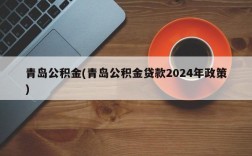 青岛公积金(青岛公积金贷款2024年政策)